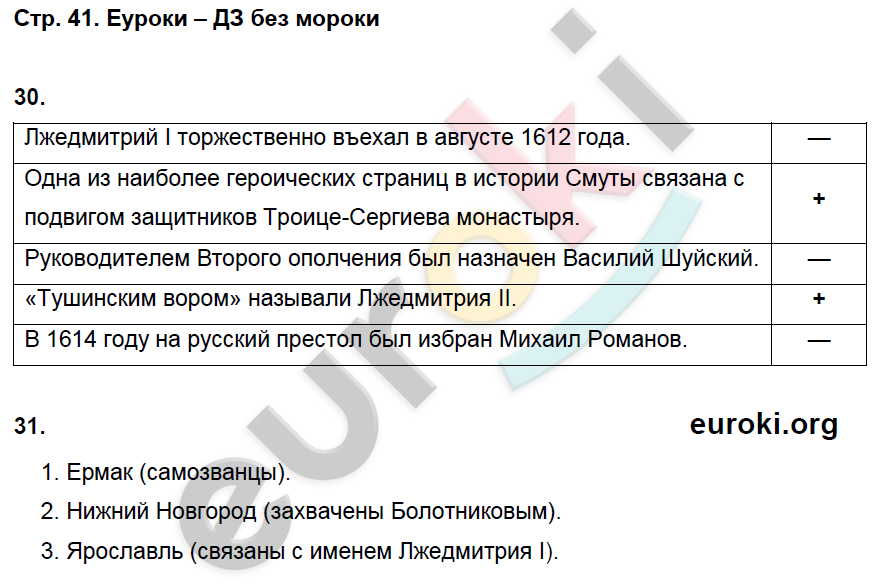 Стр. 41. Еуроки – ДЗ без мороки

30.

| | |
|---|---|
| Лжедмитрий I торжественно въехал в августе 1612 года. | — |
| Одна из наиболее героических страниц в истории Смуты связана с подвигом защитников Троице-Сергиева монастыря. | + |
| Руководителем Второго ополчения был назначен Василий Шуйский. | — |
| «Тушинским вором» называли Лжедмитрия II. | + |
| В 1614 году на русский престол был избран Михаил Романов. | — |

31.

euroki.org

1. Ермак (самозванцы).
2. Нижний Новгород (захвачены Болотниковым).
3. Ярославль (связаны с именем Лжедмитрия I).

euroki